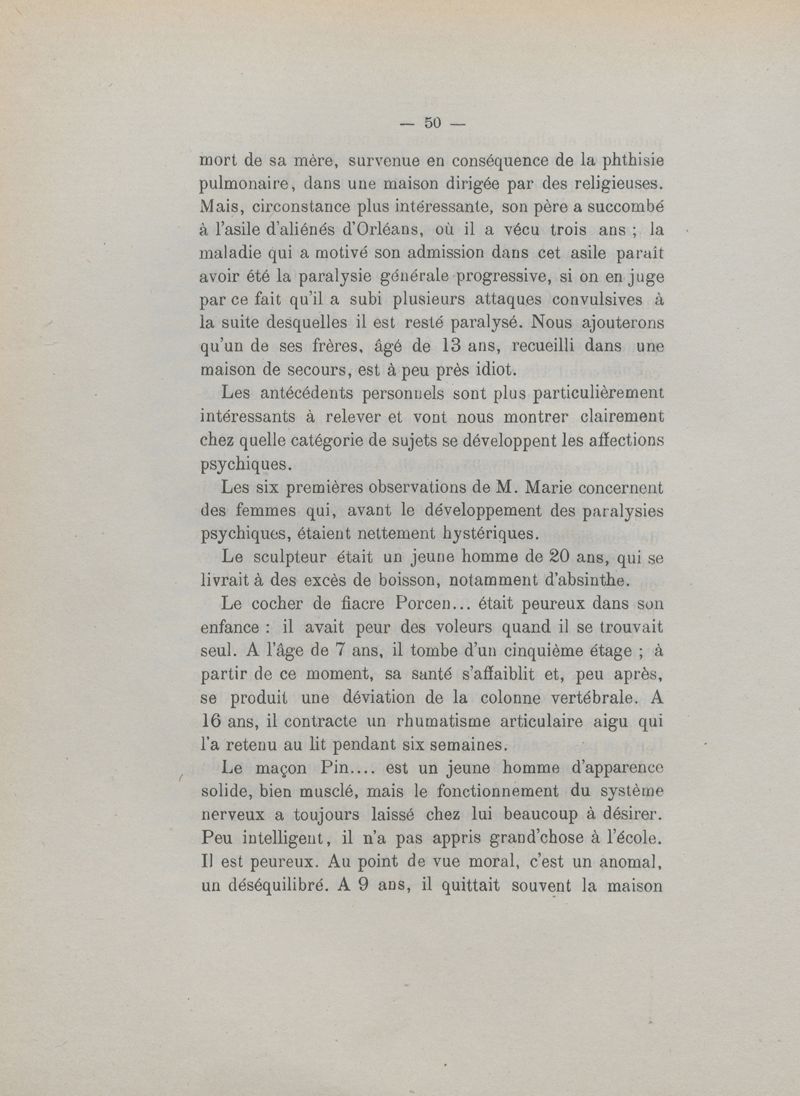 — 50 —

mort de sa mère, survenue en conséquence de la phthisie pulmonaire, dans une maison dirigée par des religieuses. Mais, circonstance plus intéressante, son père a succombé à l'asile d'aliénés d'Orléans, où il a vécu trois ans ; la maladie qui a motivé son admission dans cet asile paraît avoir été la paralysie générale progressive, si on en juge par ce fait qu'il a subi plusieurs attaques convulsives à la suite desquelles il est resté paralysé. Nous ajouterons qu'un de ses frères, âgé de 13 ans, recueilli dans une maison de secours, est à peu près idiot.

Les antécédents personnels sont plus particulièrement intéressants à relever et vont nous montrer clairement chez quelle catégorie de sujets se développent les affections psychiques.

Les six premières observations de M. Marie concernent des femmes qui, avant le développement des paralysies psychiques, étaient nettement hystériques.

Le sculpteur était un jeune homme de 20 ans, qui se livrait à des excès de boisson, notamment d'absinthe.

Le cocher de fiacre Porcen... était peureux dans son enfance : il avait peur des voleurs quand il se trouvait seul. A l'âge de 7 ans, il tombe d'un cinquième étage ; à partir de ce moment, sa santé s'affaiblit et, peu après, se produit une déviation de la colonne vertébrale. A 16 ans, il contracte un rhumatisme articulaire aigu qui l'a retenu au lit pendant six semaines.

Le maçon Pin.... est un jeune homme d'apparence solide, bien musclé, mais le fonctionnement du système nerveux a toujours laissé chez lui beaucoup à désirer. Peu intelligent, il n'a pas appris grand'chose à l'école. Il est peureux. Au point de vue moral, c'est un anomal, un déséquilibré. A 9 ans, il quittait souvent la maison